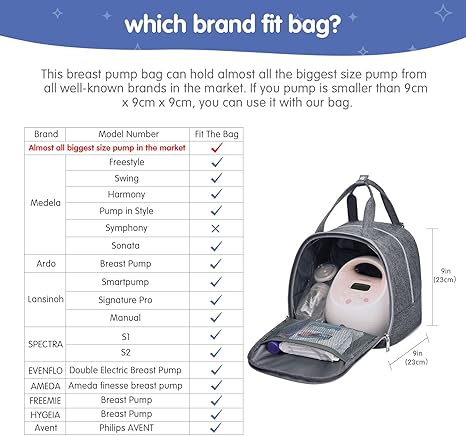 which brand fit bag?

This breast pump bag can hold almost all the biggest size pump from all well-known brands in the market. If you pump is smaller than 9cm x 9cm x 9cm, you can use it with our bag.

| Brand | Model Number | Fit The Bag |
|---|---|---|
| Almost all biggest size pump in the market | | ✓ |
| Medela | Freestyle | ✓ |
| | Swing | ✓ |
| | Harmony | ✓ |
| | Pump in Style | ✓ |
| | Symphony | × |
| | Sonata | ✓ |
| Ardo | Breast Pump | ✓ |
| Lansinoh | Smartpump | ✓ |
| | Signature Pro | ✓ |
| | Manual | ✓ |
| SPECTRA | S1 | ✓ |
| | S2 | ✓ |
| EVENFLO | Double Electric Breast Pump | ✓ |
| AMEDA | Ameda finesse breast pump | ✓ |
| FREEMIE | Breast Pump | ✓ |
| HYGEIA | Breast Pump | ✓ |
| Avent | Philips AVENT | ✓ |

9in (23cm)

9in (23cm)